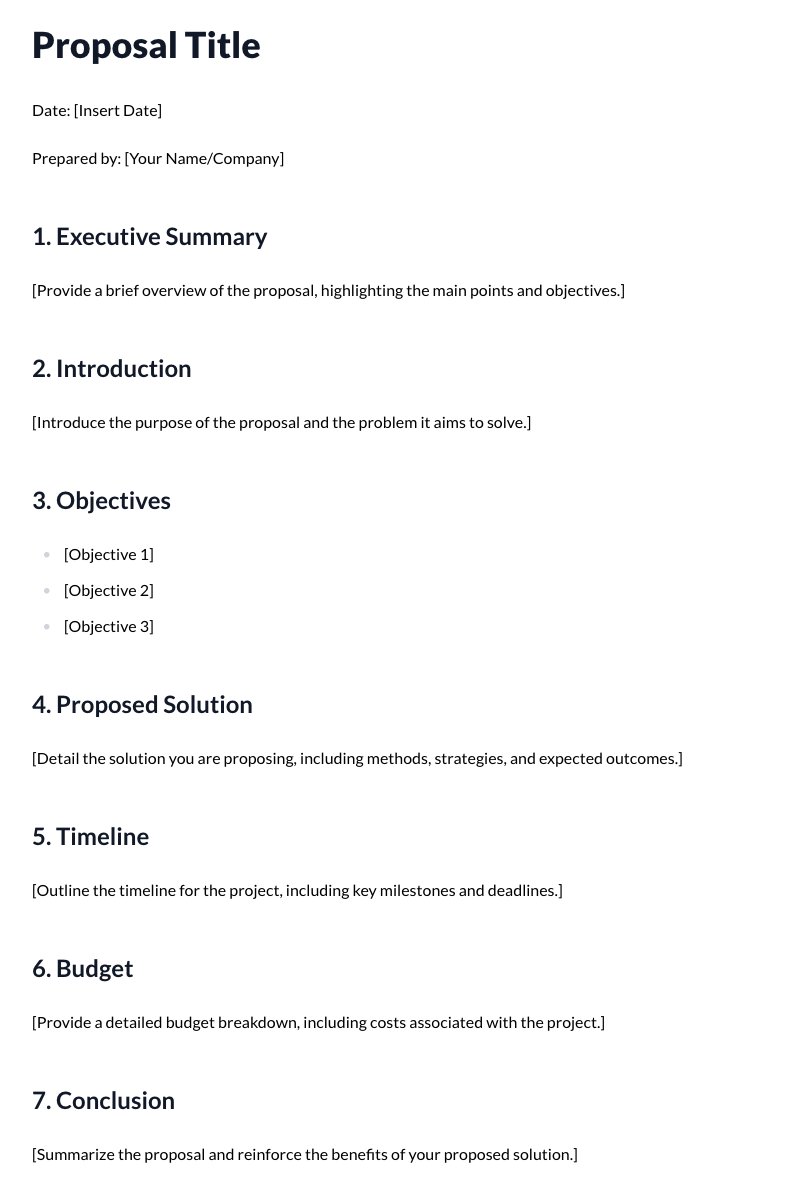 Proposal Title

Date: [Insert Date]

Prepared by: [Your Name/Company]

1. Executive Summary

[Provide a brief overview of the proposal, highlighting the main points and objectives.]

2. Introduction

[Introduce the purpose of the proposal and the problem it aims to solve.]

3. Objectives

• [Objective 1]
• [Objective 2]
• [Objective 3]

4. Proposed Solution

[Detail the solution you are proposing, including methods, strategies, and expected outcomes.]

5. Timeline

[Outline the timeline for the project, including key milestones and deadlines.]

6. Budget

[Provide a detailed budget breakdown, including costs associated with the project.]

7. Conclusion

[Summarize the proposal and reinforce the benefits of your proposed solution.]